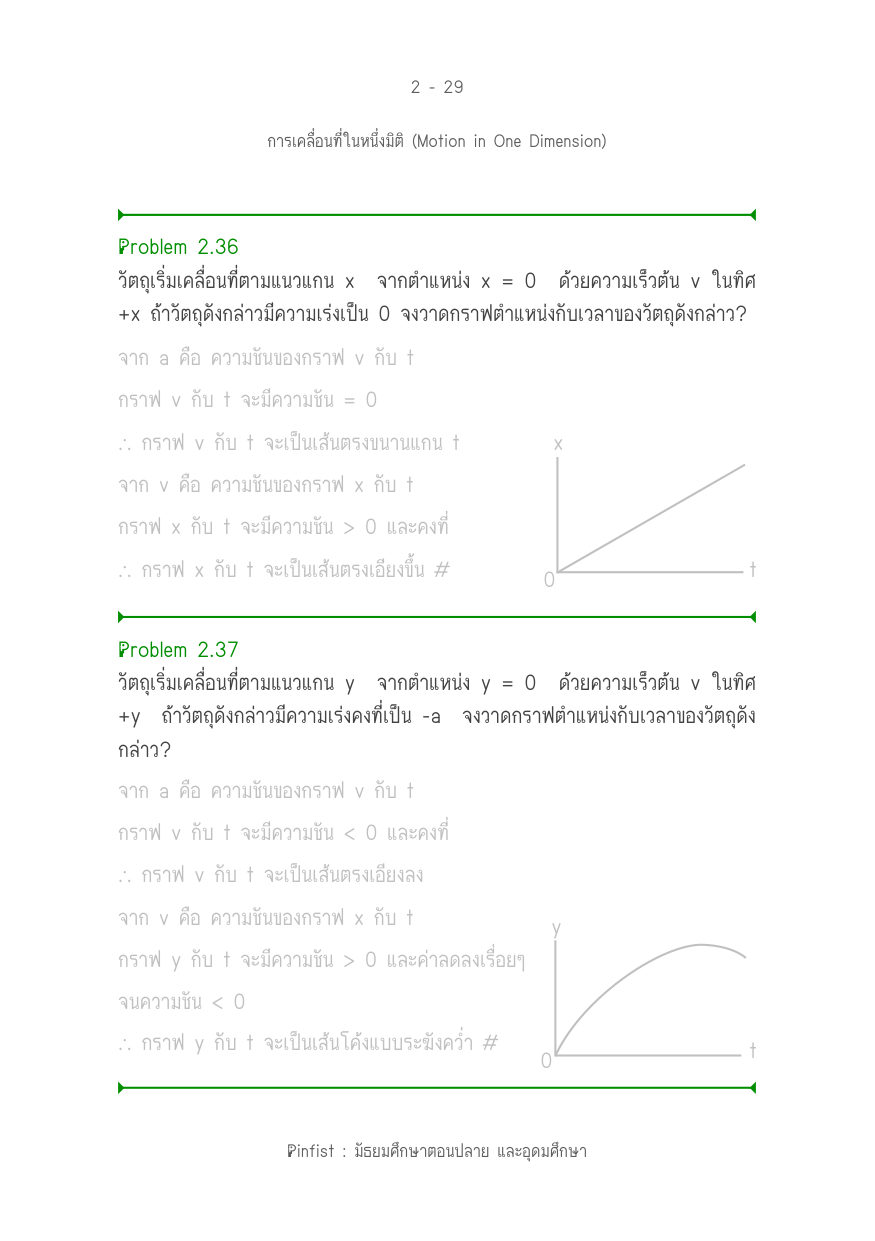 2 - 29

การเคลื่อนที่ในหนึ่งมิติ (Motion in One Dimension)

Problem 2.36

วัตถุเริ่มเคลื่อนที่ตามแนวแกน x จากตำแหน่ง x = 0 ด้วยความเร็วต้น v ในทิศ +x ถ้าวัตถุดังกล่าวมีความเร่งเป็น 0 จงวาดกราฟตำแหน่งกับเวลาของวัตถุดังกล่าว?

จาก a คือ ความชันของกราฟ v กับ t

กราฟ v กับ t จะมีความชัน = 0

∴ กราฟ v กับ t จะเป็นเส้นตรงขนานแกน t

จาก v คือ ความชันของกราฟ x กับ t

กราฟ x กับ t จะมีความชัน > 0 และคงที่

∴ กราฟ x กับ t จะเป็นเส้นตรงเอียงขึ้น #

x
0
t

Problem 2.37

วัตถุเริ่มเคลื่อนที่ตามแนวแกน y จากตำแหน่ง y = 0 ด้วยความเร็วต้น v ในทิศ +y ถ้าวัตถุดังกล่าวมีความเร่งคงที่เป็น -a จงวาดกราฟตำแหน่งกับเวลาของวัตถุดังกล่าว?

จาก a คือ ความชันของกราฟ v กับ t

กราฟ v กับ t จะมีความชัน < 0 และคงที่

∴ กราฟ v กับ t จะเป็นเส้นตรงเอียงลง

จาก v คือ ความชันของกราฟ x กับ t

กราฟ y กับ t จะมีความชัน > 0 และค่าลดลงเรื่อยๆ จนความชัน < 0

∴ กราฟ y กับ t จะเป็นเส้นโค้งแบบระฆังคว่ำ #

y
0
t

Pinfist : มัธยมศึกษาตอนปลาย และอุดมศึกษา